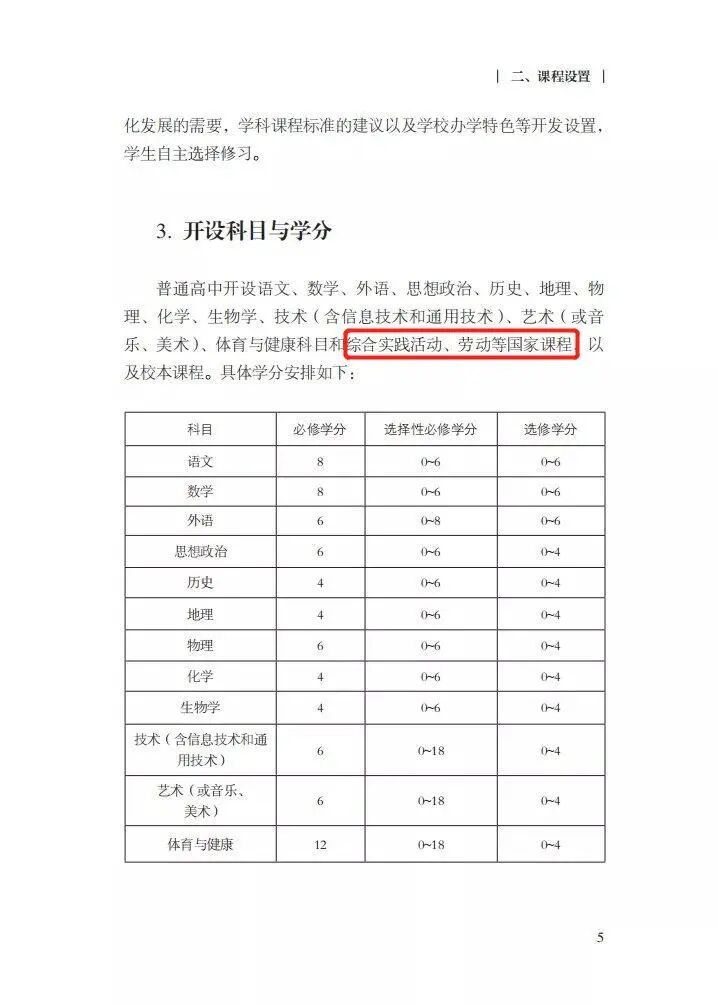 | 二、课程设置 |

化发展的需要，学科课程标准的建议以及学校办学特色等开发设置，学生自主选择修习。

3. 开设科目与学分

普通高中开设语文、数学、外语、思想政治、历史、地理、物理、化学、生物学、技术（含信息技术和通用技术）、艺术（或音乐、美术）、体育与健康科目和综合实践活动、劳动等国家课程，以及校本课程。具体学分安排如下：

| 科目 | 必修学分 | 选择性必修学分 | 选修学分 |
|---|---|---|---|
| 语文 | 8 | 0~6 | 0~6 |
| 数学 | 8 | 0~6 | 0~6 |
| 外语 | 6 | 0~8 | 0~6 |
| 思想政治 | 6 | 0~6 | 0~4 |
| 历史 | 4 | 0~6 | 0~4 |
| 地理 | 4 | 0~6 | 0~4 |
| 物理 | 6 | 0~6 | 0~4 |
| 化学 | 4 | 0~6 | 0~4 |
| 生物学 | 4 | 0~6 | 0~4 |
| 技术（含信息技术和通用技术） | 6 | 0~18 | 0~4 |
| 艺术（或音乐、美术） | 6 | 0~18 | 0~4 |
| 体育与健康 | 12 | 0~18 | 0~4 |

5